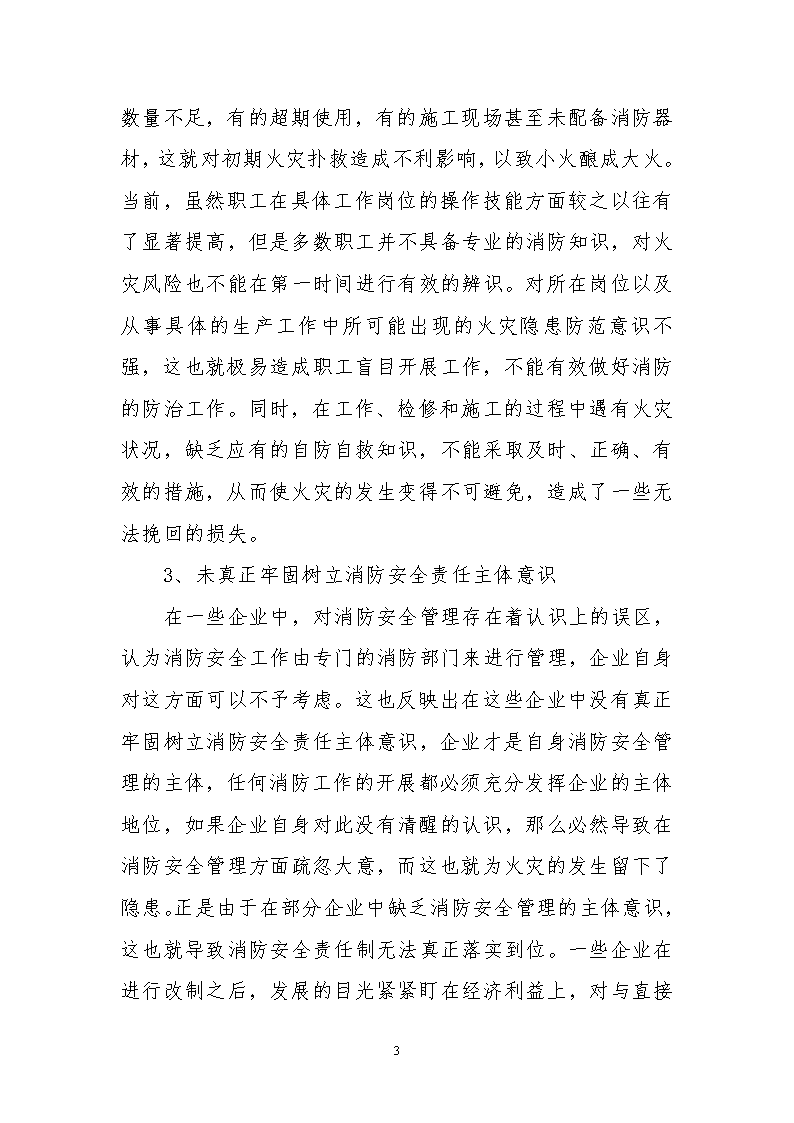 数量不足，有的超期使用，有的施工现场甚至未配备消防器材，这就对初期火灾扑救造成不利影响，以致小火酿成大火。当前，虽然职工在具体工作岗位的操作技能方面较之以往有了显著提高，但是多数职工并不具备专业的消防知识，对火灾风险也不能在第一时间进行有效的辨识。对所在岗位以及从事具体的生产工作中所可能出现的火灾隐患防范意识不强，这也就极易造成职工盲目开展工作，不能有效做好消防的防治工作。同时，在工作、检修和施工的过程中遇有火灾状况，缺乏应有的自防自救知识，不能采取及时、正确、有效的措施，从而使火灾的发生变得不可避免，造成了一些无法挽回的损失。

3、未真正牢固树立消防安全责任主体意识

在一些企业中，对消防安全管理存在着认识上的误区，认为消防安全工作由专门的消防部门来进行管理，企业自身对这方面可以不予考虑。这也反映出在这些企业中没有真正牢固树立消防安全责任主体意识，企业才是自身消防安全管理的主体，任何消防工作的开展都必须充分发挥企业的主体地位，如果企业自身对此没有清醒的认识，那么必然导致在消防安全管理方面疏忽大意，而这也就为火灾的发生留下了隐患。正是由于在部分企业中缺乏消防安全管理的主体意识，这也就导致消防安全责任制无法真正落实到位。一些企业在进行改制之后，发展的目光紧紧盯在经济利益上，对与直接

3